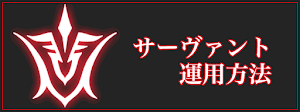 サーヴァント
運用方法